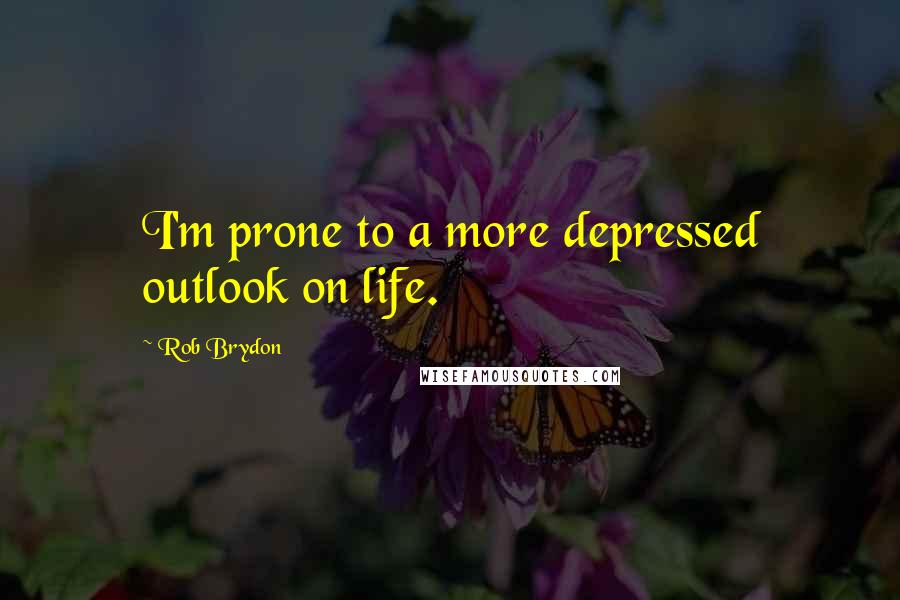 I'm prone to a more depressed outlook on life.

~ Rob Brydon

WISEFAMOUSQUOTES.COM